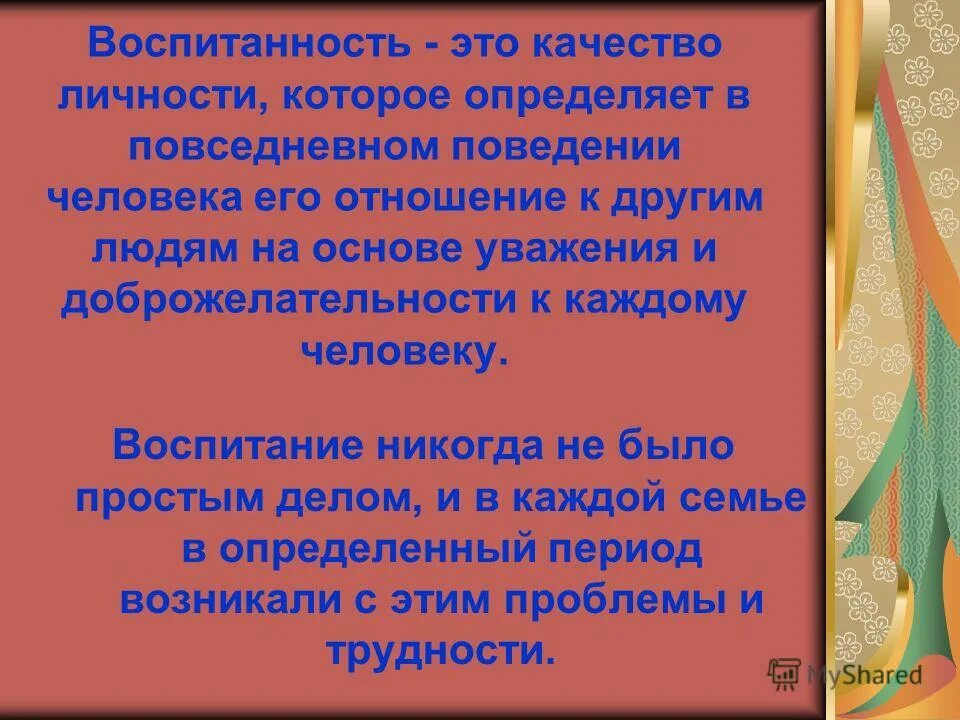 Воспитанность - это качество личности, которое определяет в повседневном поведении человека его отношение к другим людям на основе уважения и доброжелательности к каждому человеку.

Воспитание никогда не было простым делом, и в каждой семье в определенный период возникали с этим проблемы и трудности.

MyShared